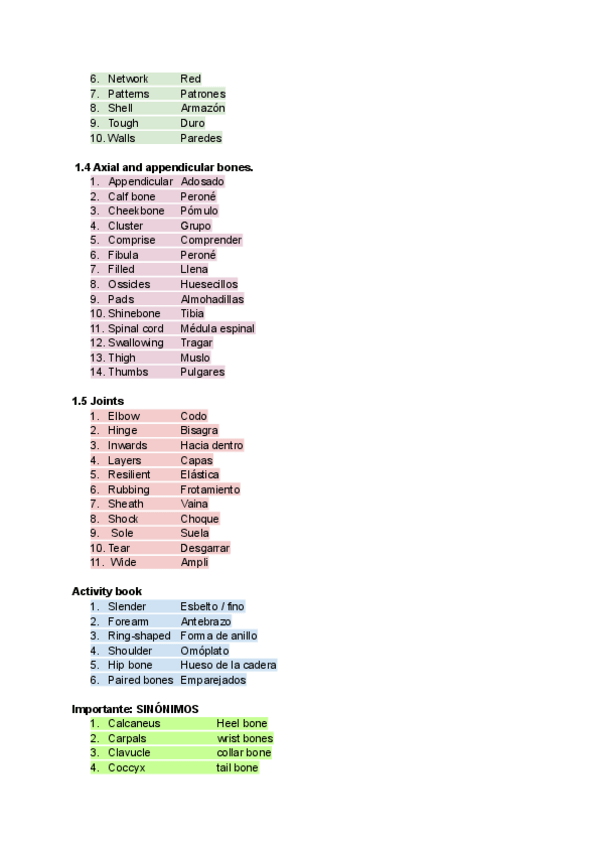 6. Network Red
7. Patterns Patrones
8. Shell Armazón
9. Tough Duro
10. Walls Paredes

1.4 Axial and appendicular bones.
1. Appendicular Adosado
2. Calf bone Peroné
3. Cheekbone Pómulo
4. Cluster Grupo
5. Comprise Comprender
6. Fibula Peroné
7. Filled Llena
8. Ossicles Huesecillos
9. Pads Almohadillas
10. Shinebone Tibia
11. Spinal cord Médula espinal
12. Swallowing Tragar
13. Thigh Muslo
14. Thumbs Pulgares

1.5 Joints
1. Elbow Codo
2. Hinge Bisagra
3. Inwards Hacia dentro
4. Layers Capas
5. Resilient Elástica
6. Rubbing Frotamiento
7. Sheath Vaina
8. Shock Choque
9. Sole Suela
10. Tear Desgarrar
11. Wide Ampli

Activity book
1. Slender Esbelto / fino
2. Forearm Antebrazo
3. Ring-shaped Forma de anillo
4. Shoulder Omóplato
5. Hip bone Hueso de la cadera
6. Paired bones Emparejados

Importante: SINÓNIMOS
1. Calcaneus Heel bone
2. Carpals wrist bones
3. Clavucle collar bone
4. Coccyx tail bone